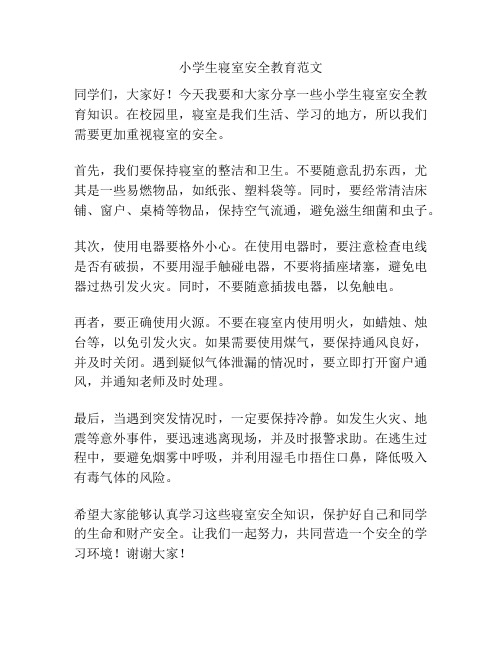 小学生寝室安全教育范文

同学们，大家好！今天我要和大家分享一些小学生寝室安全教育知识。在校园里，寝室是我们生活、学习的地方，所以我们需要更加重视寝室的安全。

首先，我们要保持寝室的整洁和卫生。不要随意乱扔东西，尤其是一些易燃物品，如纸张、塑料袋等。同时，要经常清洁床铺、窗户、桌椅等物品，保持空气流通，避免滋生细菌和虫子。

其次，使用电器要格外小心。在使用电器时，要注意检查电线是否有破损，不要用湿手触碰电器，不要将插座堵塞，避免电器过热引发火灾。同时，不要随意插拔电器，以免触电。

再者，要正确使用火源。不要在寝室内使用明火，如蜡烛、烛台等，以免引发火灾。如果需要使用煤气，要保持通风良好，并及时关闭。遇到疑似气体泄漏的情况时，要立即打开窗户通风，并通知老师及时处理。

最后，当遇到突发情况时，一定要保持冷静。如发生火灾、地震等意外事件，要迅速逃离现场，并及时报警求助。在逃生过程中，要避免烟雾中呼吸，并利用湿毛巾捂住口鼻，降低吸入有毒气体的风险。

希望大家能够认真学习这些寝室安全知识，保护好自己和同学的生命和财产安全。让我们一起努力，共同营造一个安全的学习环境！谢谢大家！